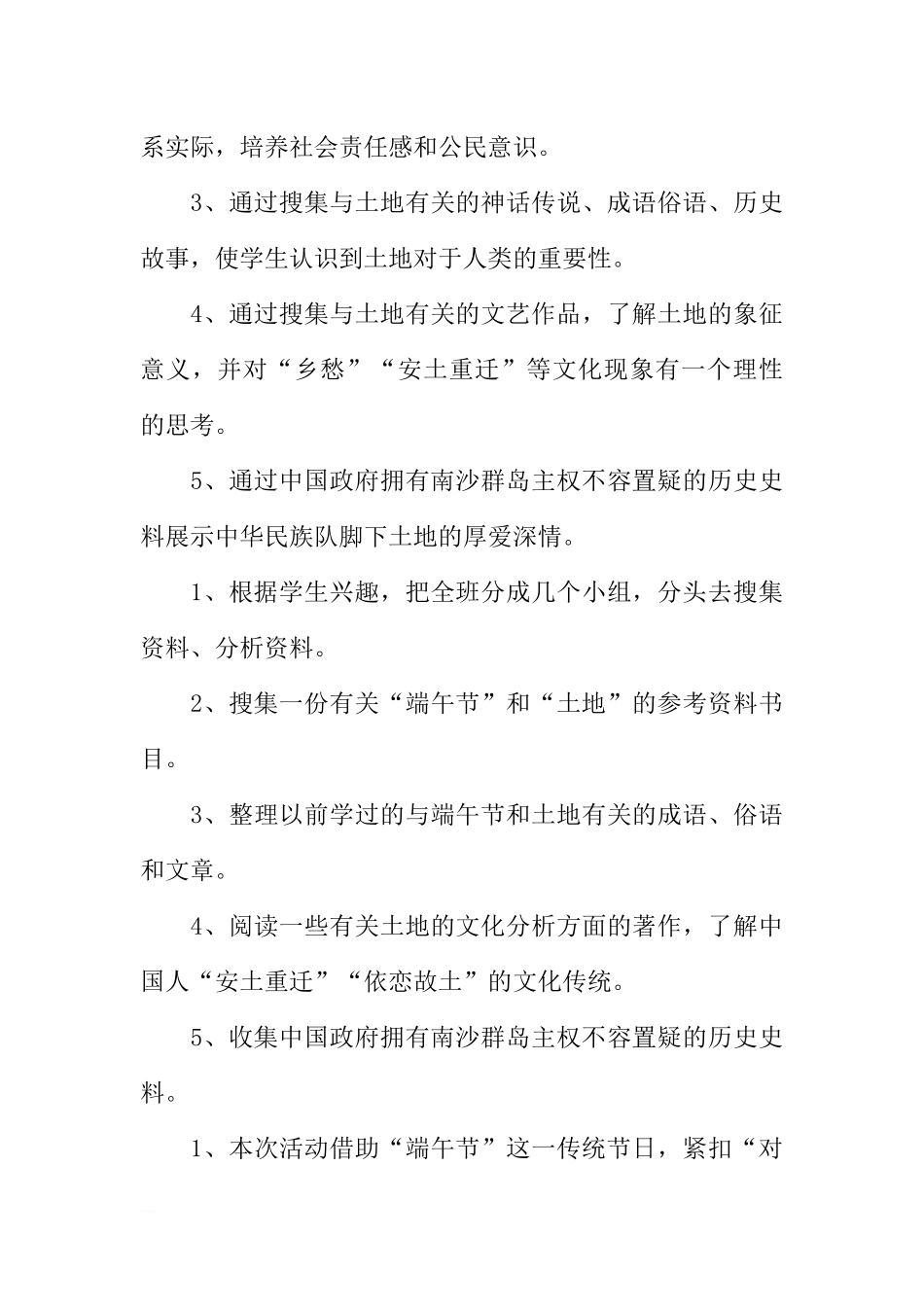 系实际，培养社会责任感和公民意识。

3、通过搜集与土地有关的神话传说、成语俗语、历史故事，使学生认识到土地对于人类的重要性。

4、通过搜集与土地有关的文艺作品，了解土地的象征意义，并对“乡愁”“安土重迁”等文化现象有一个理性的思考。

5、通过中国政府拥有南沙群岛主权不容置疑的历史史料展示中华民族队脚下土地的厚爱深情。

1、根据学生兴趣，把全班分成几个小组，分头去搜集资料、分析资料。

2、搜集一份有关“端午节”和“土地”的参考资料书目。

3、整理以前学过的与端午节和土地有关的成语、俗语和文章。

4、阅读一些有关土地的文化分析方面的著作，了解中国人“安土重迁”“依恋故土”的文化传统。

5、收集中国政府拥有南沙群岛主权不容置疑的历史史料。

1、本次活动借助“端午节”这一传统节日，紧扣“对